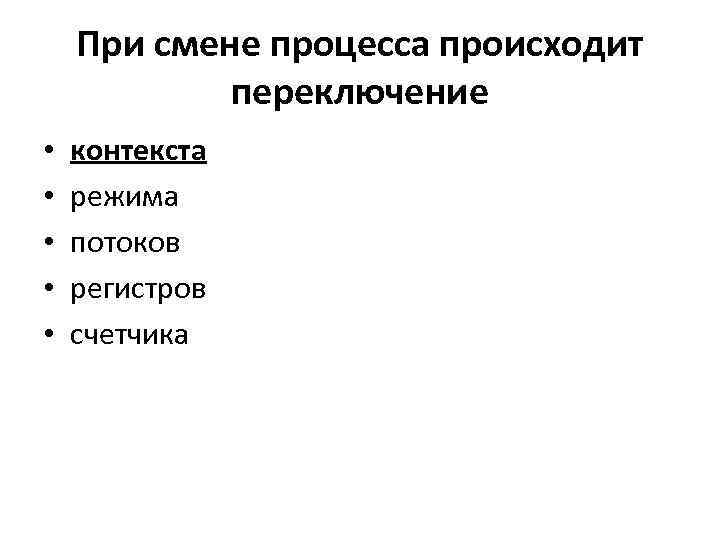 При смене процесса происходит переключение

• контекста
• режима
• потоков
• регистров
• счетчика